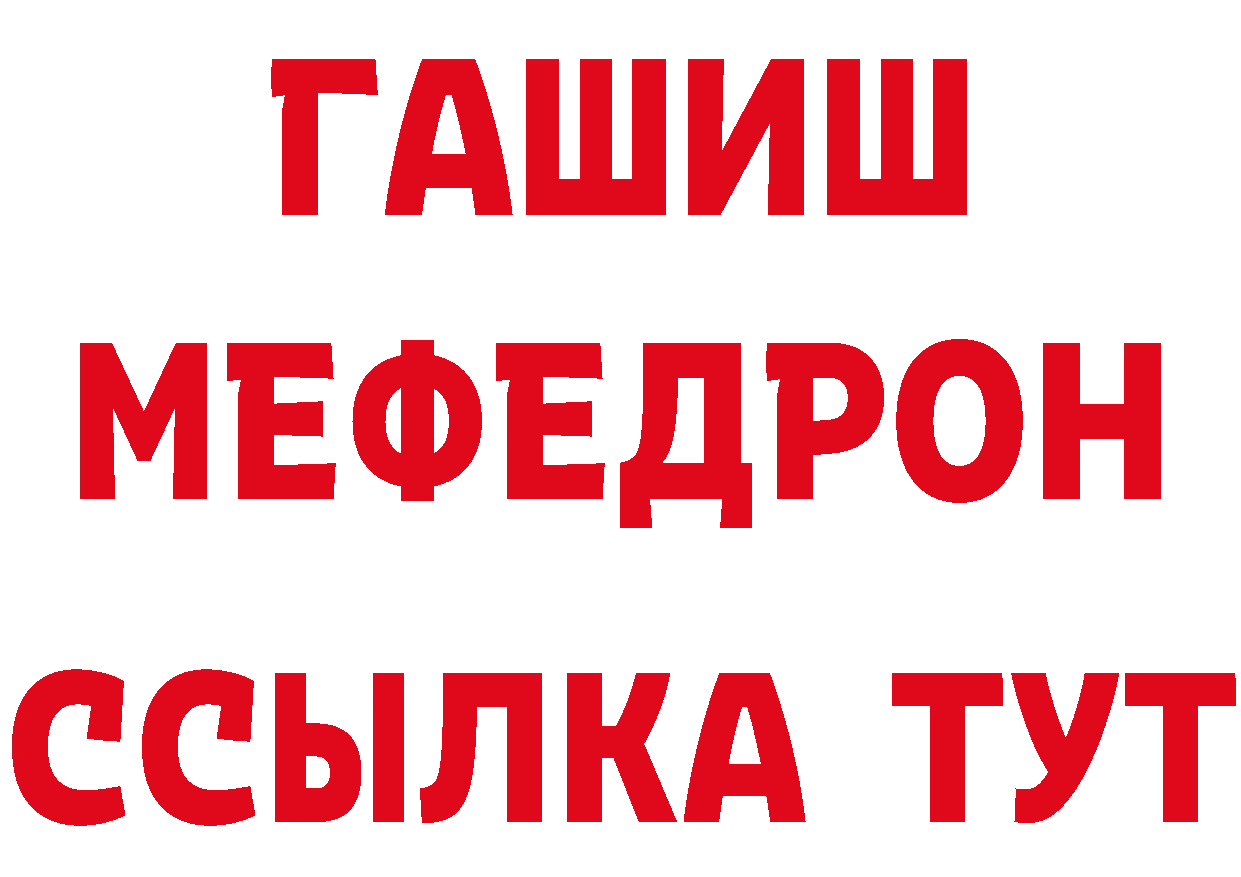 ГАШИШ
МЕФЕДРОН
ССЫЛКА ТУТ